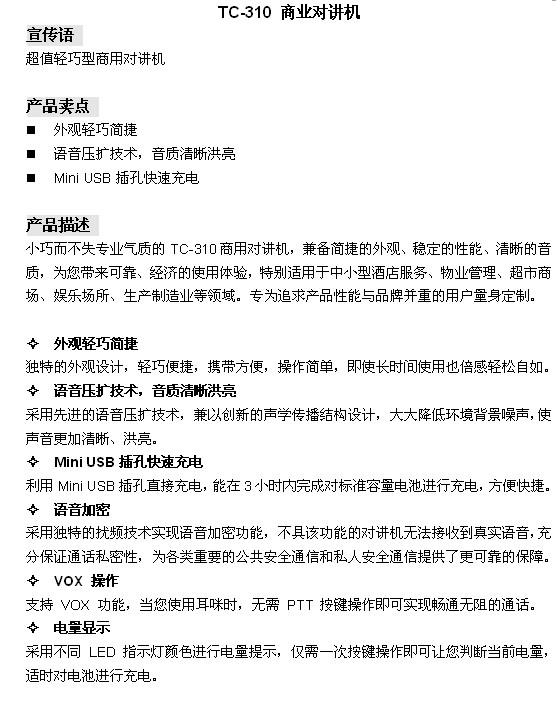 TC-310 商业对讲机

宣传语
超值轻巧型商用对讲机

产品卖点
■ 外观轻巧简捷
■ 语音压扩技术，音质清晰洪亮
■ Mini USB 插孔快速充电

产品描述
小巧而不失专业气质的 TC-310 商用对讲机，兼备简捷的外观、稳定的性能、清晰的音质，为您带来可靠、经济的使用体验，特别适用于中小型酒店服务、物业管理、超市商场、娱乐场所、生产制造业等领域。专为追求产品性能与品牌并重的用户量身定制。

✧ 外观轻巧简捷
独特的外观设计，轻巧便捷，携带方便，操作简单，即使长时间使用也倍感轻松自如。
✧ 语音压扩技术，音质清晰洪亮
采用先进的语音压扩技术，兼以创新的声学传播结构设计，大大降低环境背景噪声，使声音更加清晰、洪亮。
✧ Mini USB 插孔快速充电
利用 Mini USB 插孔直接充电，能在 3 小时内完成对标准容量电池进行充电，方便快捷。
✧ 语音加密
采用独特的扰频技术实现语音加密功能，不具该功能的对讲机无法接收到真实语音，充分保证通话私密性，为各类重要的公共安全通信和私人安全通信提供了更可靠的保障。
✧ VOX 操作
支持 VOX 功能，当您使用耳咪时，无需 PTT 按键操作即可实现畅通无阻的通话。
✧ 电量显示
采用不同 LED 指示灯颜色进行电量提示，仅需一次按键操作即可让您判断当前电量，适时对电池进行充电。